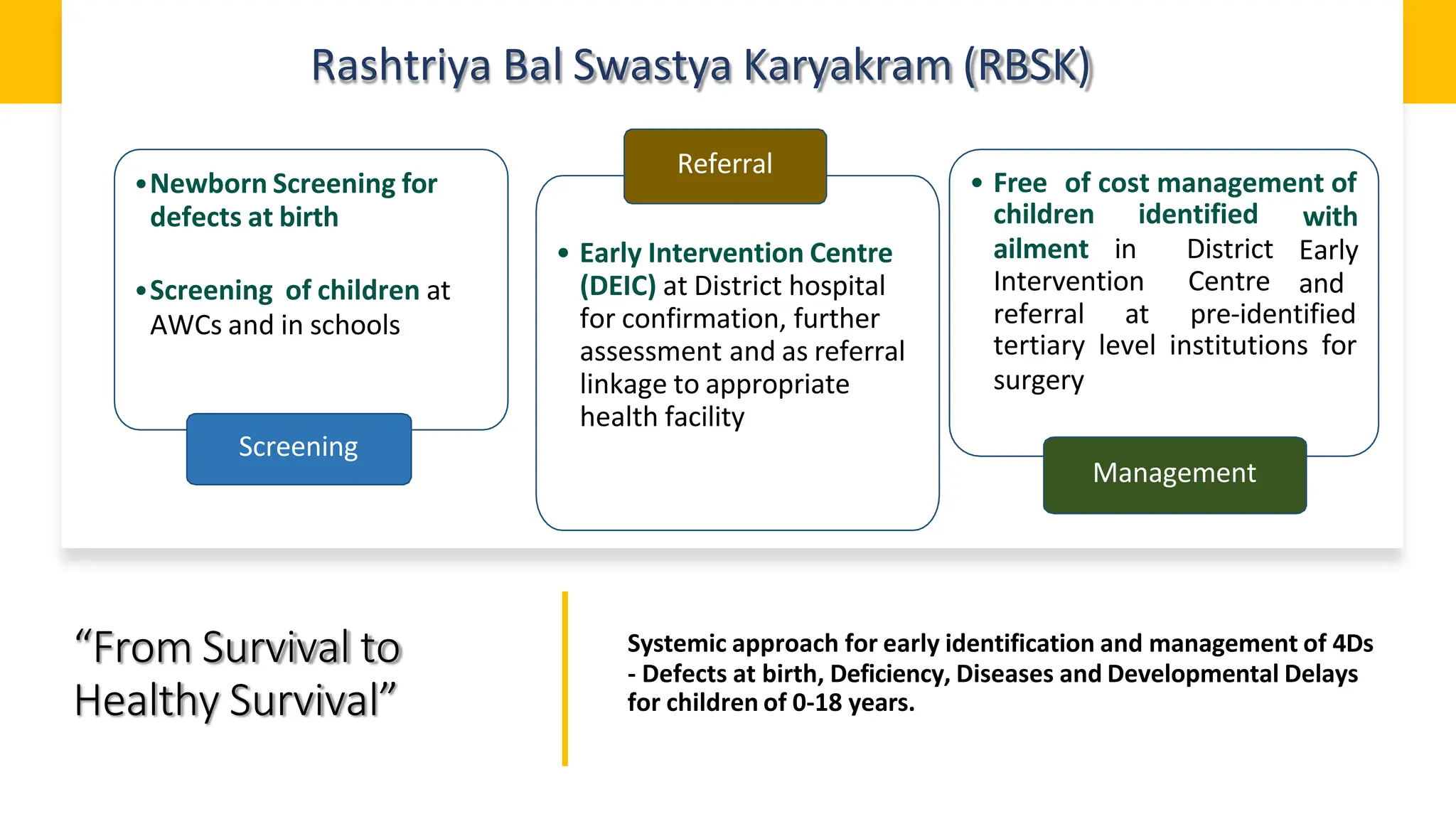 Rashtriya Bal Swastya Karyakram (RBSK)

• Newborn Screening for defects at birth

• Screening of children at AWCs and in schools

Screening

Referral

• Early Intervention Centre (DEIC) at District hospital for confirmation, further assessment and as referral linkage to appropriate health facility

• Free of cost management of children identified with ailment in District Early Intervention Centre and referral at pre-identified tertiary level institutions for surgery

Management

“From Survival to Healthy Survival”

Systemic approach for early identification and management of 4Ds - Defects at birth, Deficiency, Diseases and Developmental Delays for children of 0-18 years.